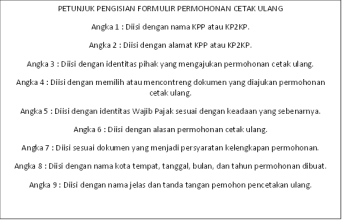 PETUNJUK PENGISIAN FORMULIR PERMOHONAN CETAK ULANG

Angka 1 : Diisi dengan nama KPP atau KP2KP.

Angka 2 : Diisi dengan alamat KPP atau KP2KP.

Angka 3 : Diisi dengan identitas pihak yang mengajukan permohonan cetak ulang.

Angka 4 : Diisi dengan memilih atau mencontreng dokumen yang diajukan permohonan cetak ulang.

Angka 5 : Diisi dengan identitas Wajib Pajak sesuai dengan keadaan yang sebenarnya.

Angka 6 : Diisi dengan alasan permohonan cetak ulang.

Angka 7 : Diisi sesuai dokumen yang menjadi persyaratan kelengkapan permohonan.

Angka 8 : Diisi dengan nama kota tempat, tanggal, bulan, dan tahun permohonan dibuat.

Angka 9 : Diisi dengan nama jelas dan tanda tangan pemohon pencetakan ulang.